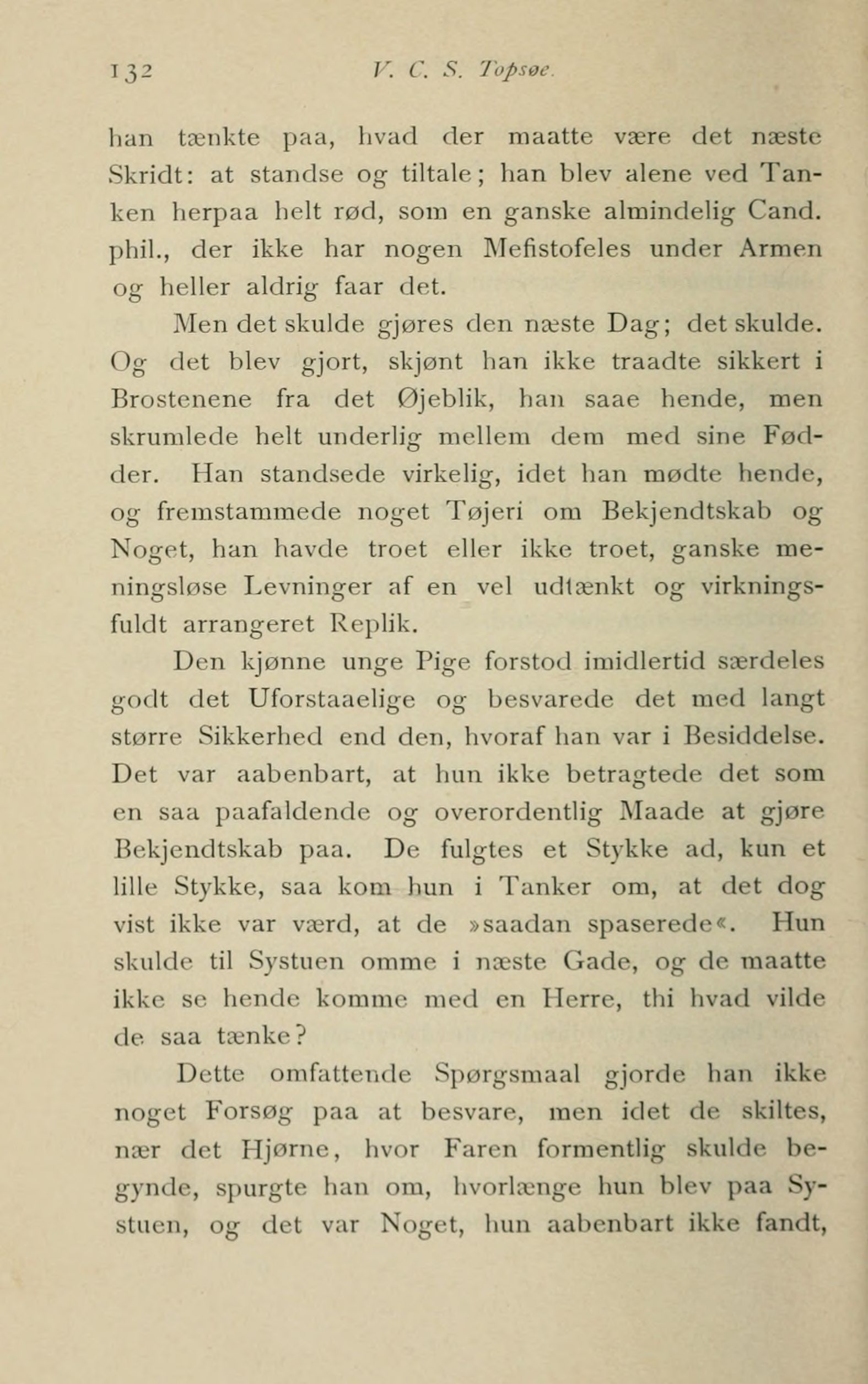 132 V. C. S. Topsøe.

han tænkte paa, hvad der maatte være det næste Skridt: at standse og tiltale; han blev alene ved Tanken herpaa helt rød, som en ganske almindelig Cand. phil., der ikke har nogen Mefistofeles under Armen og heller aldrig faar det.

Men det skulde gjøres den næste Dag; det skulde. Og det blev gjort, skjønt han ikke traadte sikkert i Brostenene fra det Øjeblik, han saae hende, men skrumlede helt underlig mellem dem med sine Fødder. Han standsede virkelig, idet han mødte hende, og fremstammede noget Tøjeri om Bekjendtskab og Noget, han havde troet eller ikke troet, ganske meningsløse Levninger af en vel udtænkt og virkningsfuldt arrangeret Replik.

Den kjønne unge Pige forstod imidlertid særdeles godt det Uforstaaelige og besvarede det med langt større Sikkerhed end den, hvoraf han var i Besiddelse. Det var aabenbart, at hun ikke betragtede det som en saa paafaldende og overordentlig Maade at gjøre Bekjendtskab paa. De fulgtes et Stykke ad, kun et lille Stykke, saa kom hun i Tanker om, at det dog vist ikke var værd, at de »saadan spaserede«. Hun skulde til Systuen omme i næste Gade, og de maatte ikke se hende komme med en Herre, thi hvad vilde de saa tænke?

Dette omfattende Spørgsmaal gjorde han ikke noget Forsøg paa at besvare, men idet de skiltes, nær det Hjørne, hvor Faren formentlig skulde begynde, spurgte han om, hvorlænge hun blev paa Systuen, og det var Noget, hun aabenbart ikke fandt,